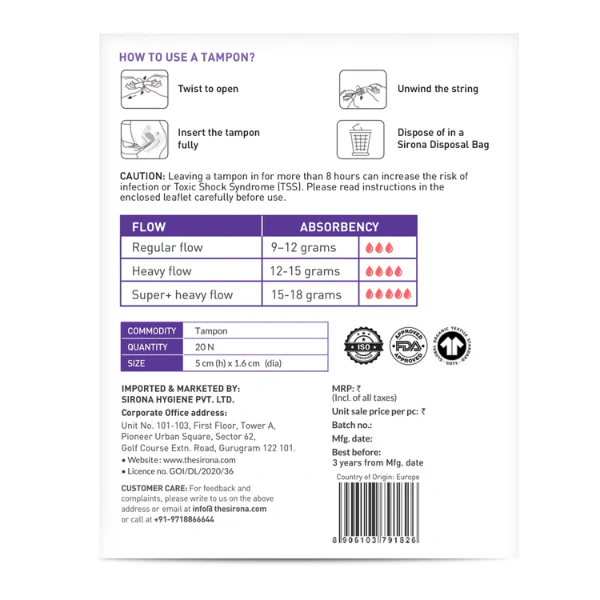 HOW TO USE A TAMPON?

Twist to open

Unwind the string

Insert the tampon fully

Dispose of in a Sirona Disposal Bag

CAUTION: Leaving a tampon in for more than 8 hours can increase the risk of infection or Toxic Shock Syndrome (TSS). Please read instructions in the enclosed leaflet carefully before use.

| FLOW | ABSORBENCY | |
|---|---|---|
| Regular flow | 9–12 grams | |
| Heavy flow | 12-15 grams | |
| Super+ heavy flow | 15-18 grams | |

COMMODITY Tampon
QUANTITY 20 N
SIZE 5 cm (h) x 1.6 cm (dia)

ISO
APPROVED FDA APPROVED
GLOBAL ORGANIC TEXTILE STANDARD GOTS

IMPORTED & MARKETED BY:
SIRONA HYGIENE PVT. LTD.
Corporate Office address:
Unit No. 101-103, First Floor, Tower A,
Pioneer Urban Square, Sector 62,
Golf Course Extn. Road, Gurugram 122 101.
• Website: www.thesirona.com
• Licence no. GOI/DL/2020/36

CUSTOMER CARE: For feedback and complaints, please write to us on the above address or email at info@thesirona.com or call at +91-9718866644

MRP: ₹
(Incl. of all taxes)
Unit sale price per pc: ₹
Batch no.:
Mfg. date:
Best before:
3 years from Mfg. date

Country of Origin: Europe

8 906103 791826